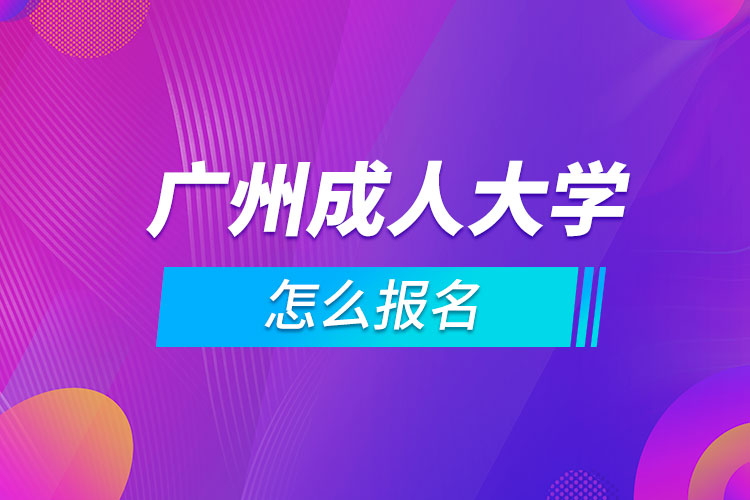 广州成人大学

怎么报名